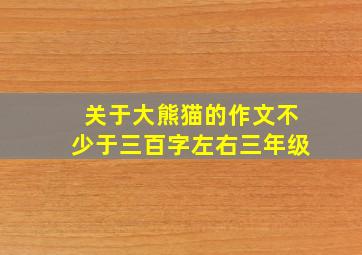 关于大熊猫的作文不少于三百字左右三年级